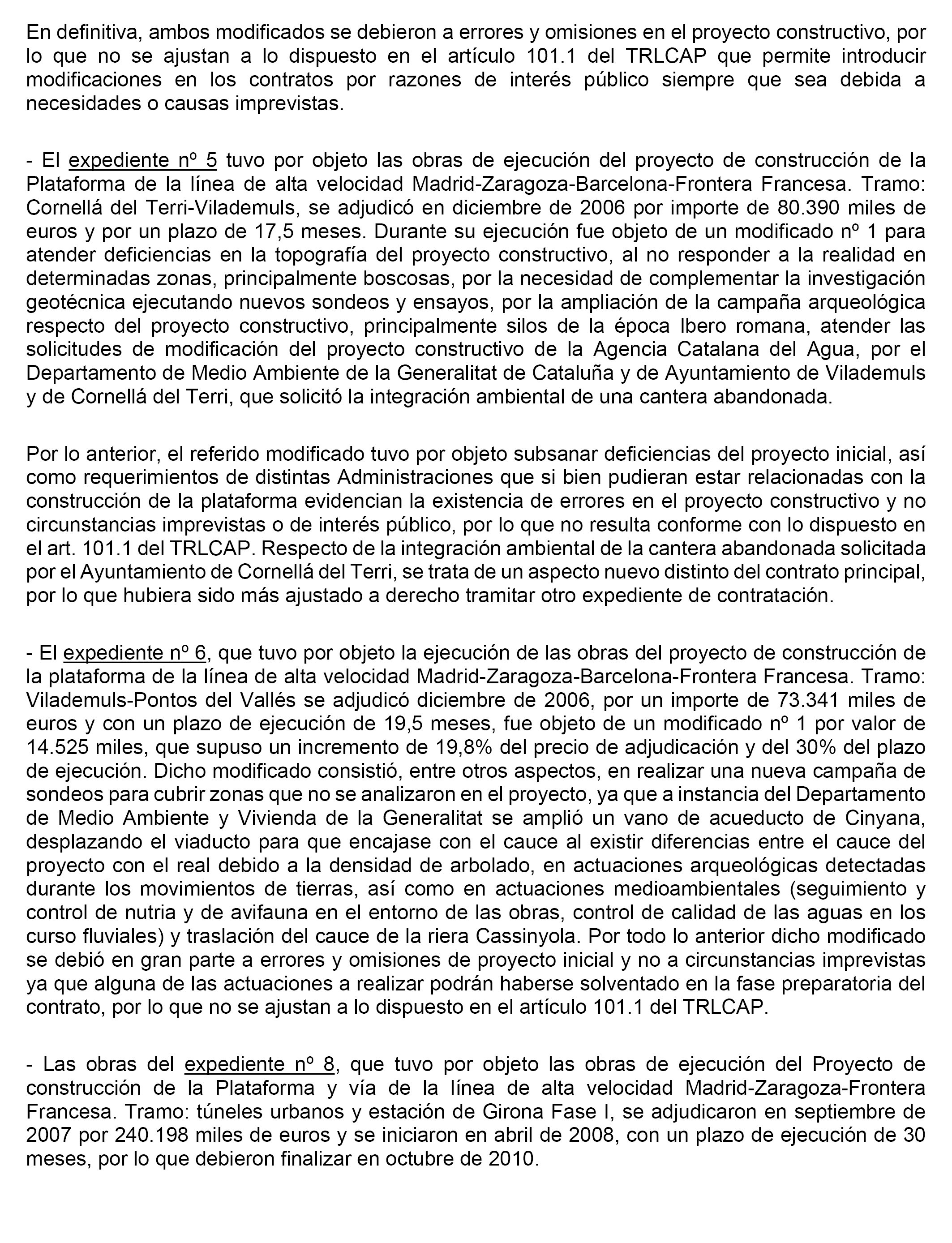 En definitiva, ambos modificados se debieron a errores y omisiones en el proyecto constructivo, por lo que no se ajustan a lo dispuesto en el artículo 101.1 del TRLCAP que permite introducir modificaciones en los contratos por razones de interés público siempre que sea debida a necesidades o causas imprevistas.

- El expediente nº 5 tuvo por objeto las obras de ejecución del proyecto de construcción de la Plataforma de la línea de alta velocidad Madrid-Zaragoza-Barcelona-Frontera Francesa. Tramo: Cornellá del Terri-Vilademuls, se adjudicó en diciembre de 2006 por importe de 80.390 miles de euros y por un plazo de 17,5 meses. Durante su ejecución fue objeto de un modificado nº 1 para atender deficiencias en la topografía del proyecto constructivo, al no responder a la realidad en determinadas zonas, principalmente boscosas, por la necesidad de complementar la investigación geotécnica ejecutando nuevos sondeos y ensayos, por la ampliación de la campaña arqueológica respecto del proyecto constructivo, principalmente silos de la época Ibero romana, atender las solicitudes de modificación del proyecto constructivo de la Agencia Catalana del Agua, por el Departamento de Medio Ambiente de la Generalitat de Cataluña y de Ayuntamiento de Vilademuls y de Cornellá del Terri, que solicitó la integración ambiental de una cantera abandonada.

Por lo anterior, el referido modificado tuvo por objeto subsanar deficiencias del proyecto inicial, así como requerimientos de distintas Administraciones que si bien pudieran estar relacionadas con la construcción de la plataforma evidencian la existencia de errores en el proyecto constructivo y no circunstancias imprevistas o de interés público, por lo que no resulta conforme con lo dispuesto en el art. 101.1 del TRLCAP. Respecto de la integración ambiental de la cantera abandonada solicitada por el Ayuntamiento de Cornellá del Terri, se trata de un aspecto nuevo distinto del contrato principal, por lo que hubiera sido más ajustado a derecho tramitar otro expediente de contratación.

- El expediente nº 6, que tuvo por objeto la ejecución de las obras del proyecto de construcción de la plataforma de la línea de alta velocidad Madrid-Zaragoza-Barcelona-Frontera Francesa. Tramo: Vilademuls-Pontos del Vallés se adjudicó diciembre de 2006, por un importe de 73.341 miles de euros y con un plazo de ejecución de 19,5 meses, fue objeto de un modificado nº 1 por valor de 14.525 miles, que supuso un incremento de 19,8% del precio de adjudicación y del 30% del plazo de ejecución. Dicho modificado consistió, entre otros aspectos, en realizar una nueva campaña de sondeos para cubrir zonas que no se analizaron en el proyecto, ya que a instancia del Departamento de Medio Ambiente y Vivienda de la Generalitat se amplió un vano de acueducto de Cinyana, desplazando el viaducto para que encajase con el cauce al existir diferencias entre el cauce del proyecto con el real debido a la densidad de arbolado, en actuaciones arqueológicas detectadas durante los movimientos de tierras, así como en actuaciones medioambientales (seguimiento y control de nutria y de avifauna en el entorno de las obras, control de calidad de las aguas en los curso fluviales) y traslación del cauce de la riera Cassinyola. Por todo lo anterior dicho modificado se debió en gran parte a errores y omisiones de proyecto inicial y no a circunstancias imprevistas ya que alguna de las actuaciones a realizar podrán haberse solventado en la fase preparatoria del contrato, por lo que no se ajustan a lo dispuesto en el artículo 101.1 del TRLCAP.

- Las obras del expediente nº 8, que tuvo por objeto las obras de ejecución del Proyecto de construcción de la Plataforma y vía de la línea de alta velocidad Madrid-Zaragoza-Frontera Francesa. Tramo: túneles urbanos y estación de Girona Fase I, se adjudicaron en septiembre de 2007 por 240.198 miles de euros y se iniciaron en abril de 2008, con un plazo de ejecución de 30 meses, por lo que debieron finalizar en octubre de 2010.